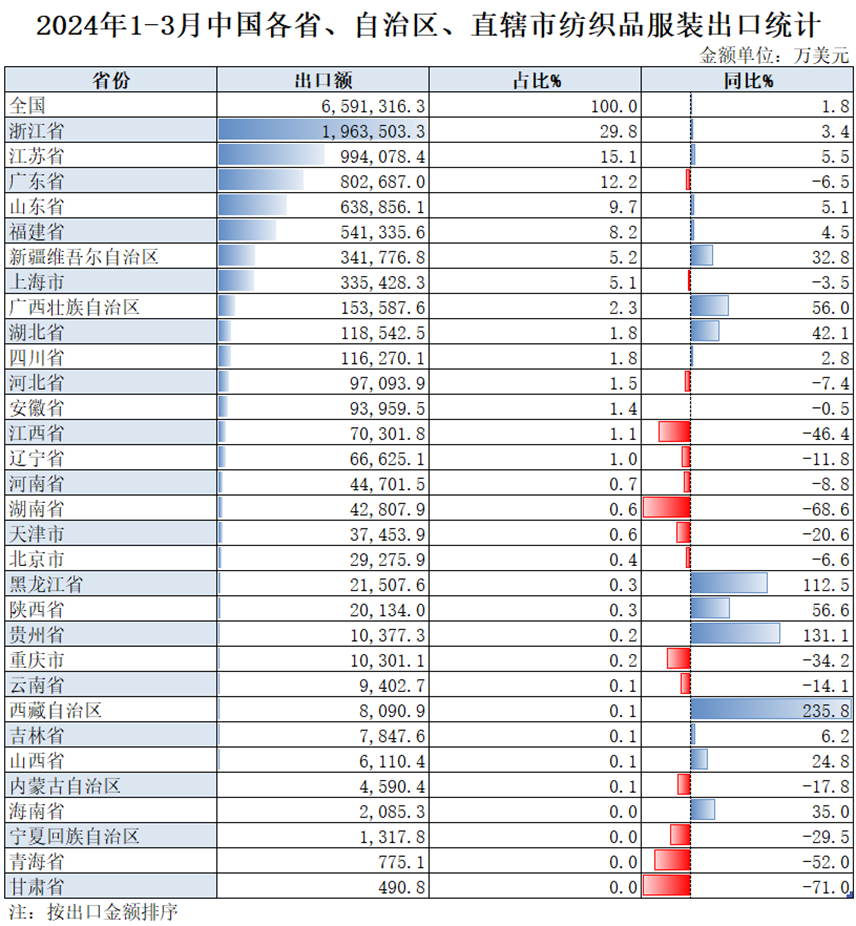 2024年1-3月中国各省、自治区、直辖市纺织品服装出口统计

金额单位：万美元

| 省份 | 出口额 | 占比% | 同比% |
|---|---|---|---|
| 全国 | 6,591,316.3 | 100.0 | 1.8 |
| 浙江省 | 1,963,503.3 | 29.8 | 3.4 |
| 江苏省 | 994,078.4 | 15.1 | 5.5 |
| 广东省 | 802,687.0 | 12.2 | -6.5 |
| 山东省 | 638,856.1 | 9.7 | 5.1 |
| 福建省 | 541,335.6 | 8.2 | 4.5 |
| 新疆维吾尔自治区 | 341,776.8 | 5.2 | 32.8 |
| 上海市 | 335,428.3 | 5.1 | -3.5 |
| 广西壮族自治区 | 153,587.6 | 2.3 | 56.0 |
| 湖北省 | 118,542.5 | 1.8 | 42.1 |
| 四川省 | 116,270.1 | 1.8 | 2.8 |
| 河北省 | 97,093.9 | 1.5 | -7.4 |
| 安徽省 | 93,959.5 | 1.4 | -0.5 |
| 江西省 | 70,301.8 | 1.1 | -46.4 |
| 辽宁省 | 66,625.1 | 1.0 | -11.8 |
| 河南省 | 44,701.5 | 0.7 | -8.8 |
| 湖南省 | 42,807.9 | 0.6 | -68.6 |
| 天津市 | 37,453.9 | 0.6 | -20.6 |
| 北京市 | 29,275.9 | 0.4 | -6.6 |
| 黑龙江省 | 21,507.6 | 0.3 | 112.5 |
| 陕西省 | 20,134.0 | 0.3 | 56.6 |
| 贵州省 | 10,377.3 | 0.2 | 131.1 |
| 重庆市 | 10,301.1 | 0.2 | -34.2 |
| 云南省 | 9,402.7 | 0.1 | -14.1 |
| 西藏自治区 | 8,090.9 | 0.1 | 235.8 |
| 吉林省 | 7,847.6 | 0.1 | 6.2 |
| 山西省 | 6,110.4 | 0.1 | 24.8 |
| 内蒙古自治区 | 4,590.4 | 0.1 | -17.8 |
| 海南省 | 2,085.3 | 0.0 | 35.0 |
| 宁夏回族自治区 | 1,317.8 | 0.0 | -29.5 |
| 青海省 | 775.1 | 0.0 | -52.0 |
| 甘肃省 | 490.8 | 0.0 | -71.0 |

注：按出口金额排序